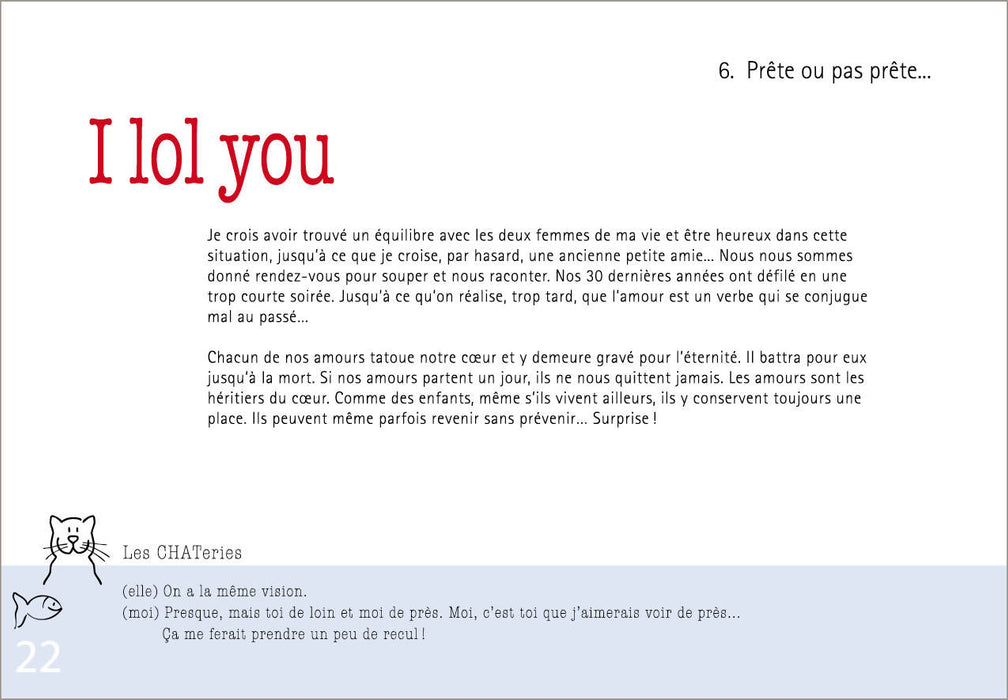 6. Prête ou pas prête...

I lol you

Je crois avoir trouvé un équilibre avec les deux femmes de ma vie et être heureux dans cette situation, jusqu'à ce que je croise, par hasard, une ancienne petite amie... Nous nous sommes donné rendez-vous pour souper et nous raconter. Nos 30 dernières années ont défilé en une trop courte soirée. Jusqu'à ce qu'on réalise, trop tard, que l'amour est un verbe qui se conjugue mal au passé...

Chacun de nos amours tatoue notre cœur et y demeure gravé pour l'éternité. Il battra pour eux jusqu'à la mort. Si nos amours partent un jour, ils ne nous quittent jamais. Les amours sont les héritiers du cœur. Comme des enfants, même s'ils vivent ailleurs, ils y conservent toujours une place. Ils peuvent même parfois revenir sans prévenir... Surprise !

Les CHATeries

(elle) On a la même vision.
(moi) Presque, mais toi de loin et moi de près. Moi, c'est toi que j'aimerais voir de près...
Ça me ferait prendre un peu de recul !

22